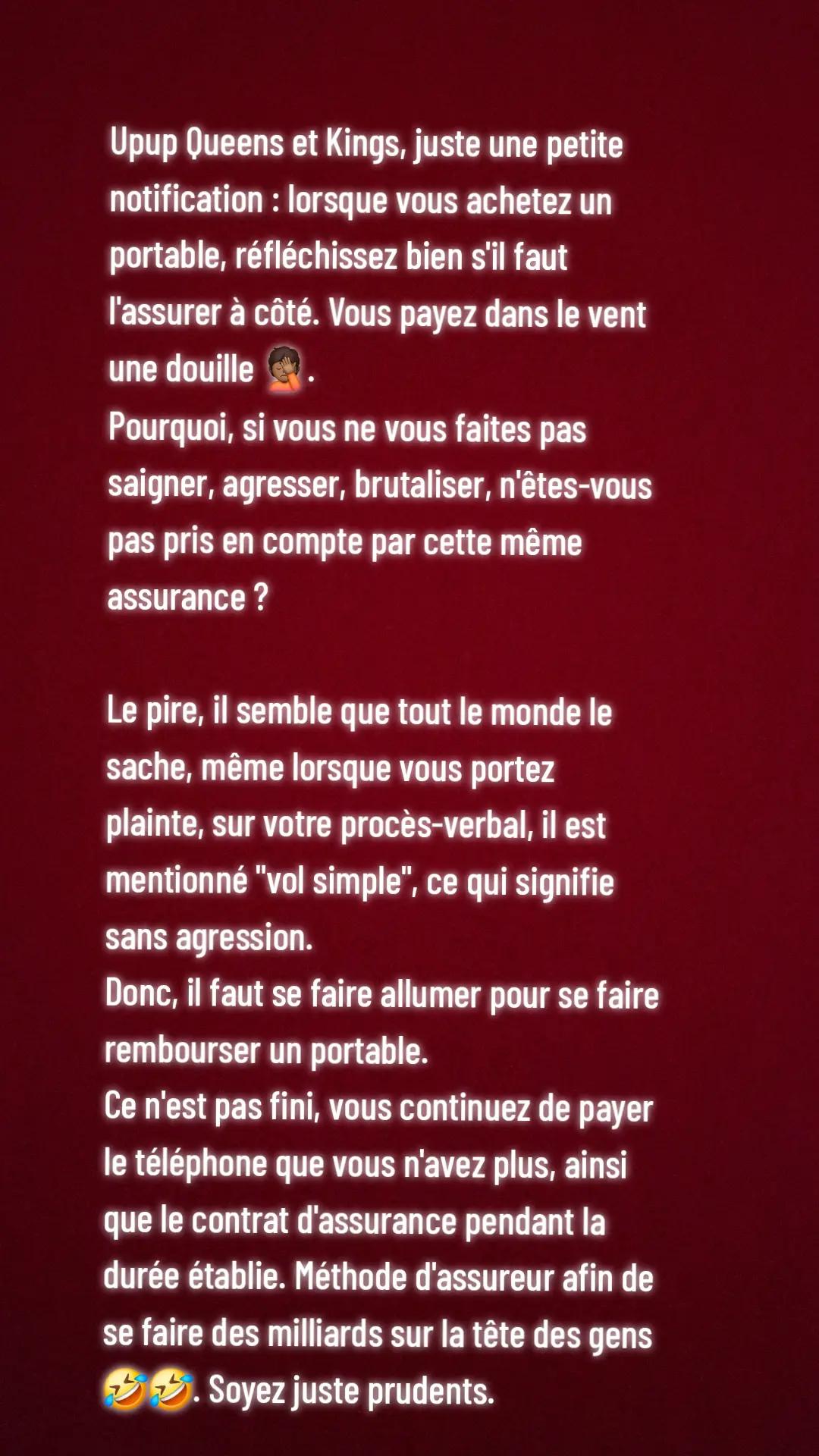 Upup Queens et Kings, juste une petite notification : lorsque vous achetez un portable, réfléchissez bien s'il faut l'assurer à côté. Vous payez dans le vent une douille 🤦🏾.
Pourquoi, si vous ne vous faites pas saigner, agresser, brutaliser, n'êtes-vous pas pris en compte par cette même assurance ?

Le pire, il semble que tout le monde le sache, même lorsque vous portez plainte, sur votre procès-verbal, il est mentionné "vol simple", ce qui signifie sans agression.
Donc, il faut se faire allumer pour se faire rembourser un portable.
Ce n'est pas fini, vous continuez de payer le téléphone que vous n'avez plus, ainsi que le contrat d'assurance pendant la durée établie. Méthode d'assureur afin de se faire des milliards sur la tête des gens 🤣🤣. Soyez juste prudents.